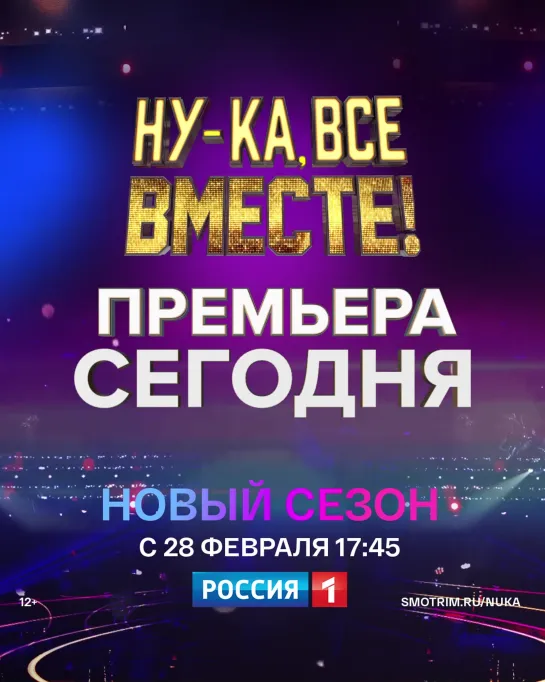 НУ-КА, ВСЕ ВМЕСТЕ!

ПРЕМЬЕРА СЕГОДНЯ

НОВЫЙ СЕЗОН

С 28 ФЕВРАЛЯ 17:45

РОССИЯ 1

12+

SMOTRIM.RU/NUKA